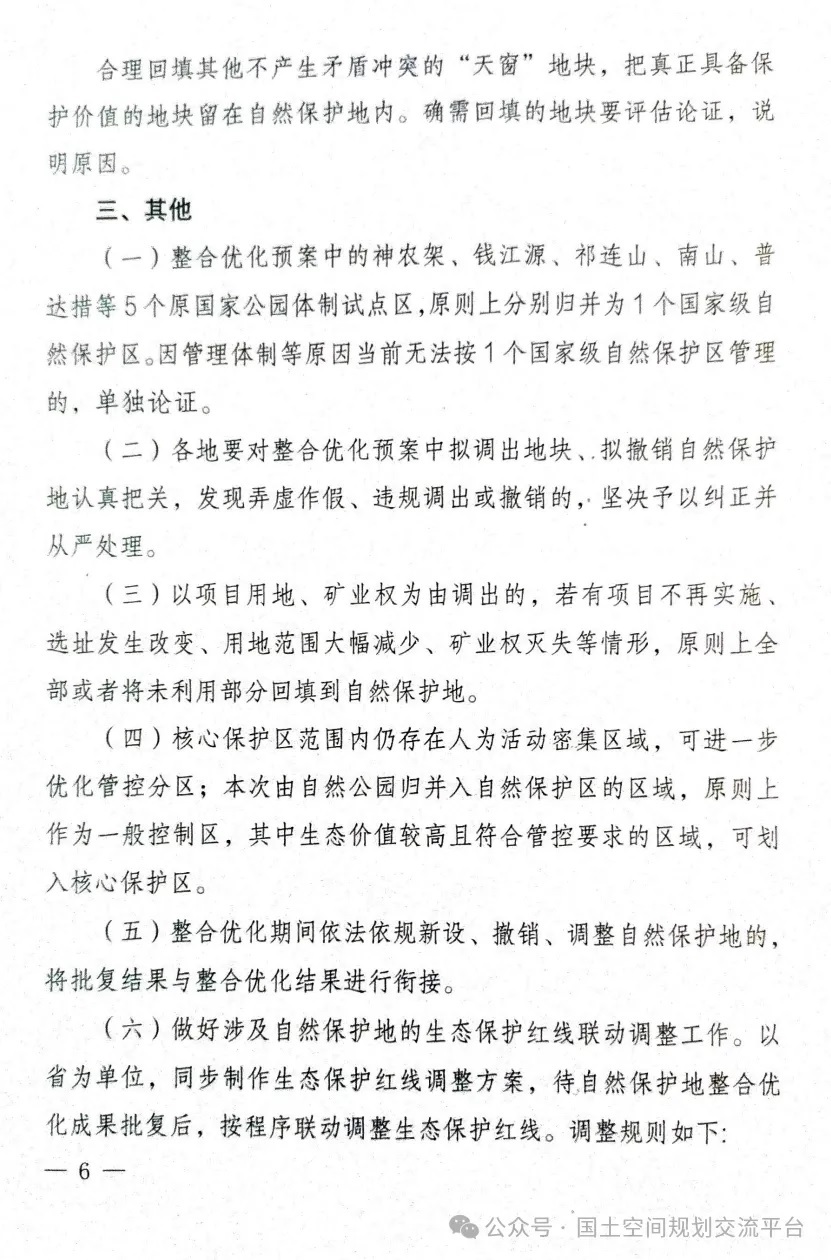 合理回填其他不产生矛盾冲突的“天窗”地块，把真正具备保护价值的地块留在自然保护地内。确需回填的地块要评估论证，说明原因。

三、其他

（一）整合优化预案中的神农架、钱江源、祁连山、南山、普达措等5个原国家公园体制试点区，原则上分别归并为1个国家级自然保护区。因管理体制等原因当前无法按1个国家级自然保护区管理的，单独论证。

（二）各地要对整合优化预案中拟调出地块、拟撤销自然保护地认真把关，发现弄虚作假、违规调出或撤销的，坚决予以纠正并从严处理。

（三）以项目用地、矿业权为由调出的，若有项目不再实施、选址发生改变、用地范围大幅减少、矿业权灭失等情形，原则上全部或者将未利用部分回填到自然保护地。

（四）核心保护区范围内仍存在人为活动密集区域，可进一步优化管控分区；本次由自然公园归并入自然保护区的区域，原则上作为一般控制区，其中生态价值较高且符合管控要求的区域，可划入核心保护区。

（五）整合优化期间依法依规新设、撤销、调整自然保护地的，将批复结果与整合优化结果进行衔接。

（六）做好涉及自然保护地的生态保护红线联动调整工作。以省为单位，同步制作生态保护红线调整方案，待自然保护地整合优化成果批复后，按程序联动调整生态保护红线。调整规则如下：

— 6 —

公众号 · 国土空间规划交流平台